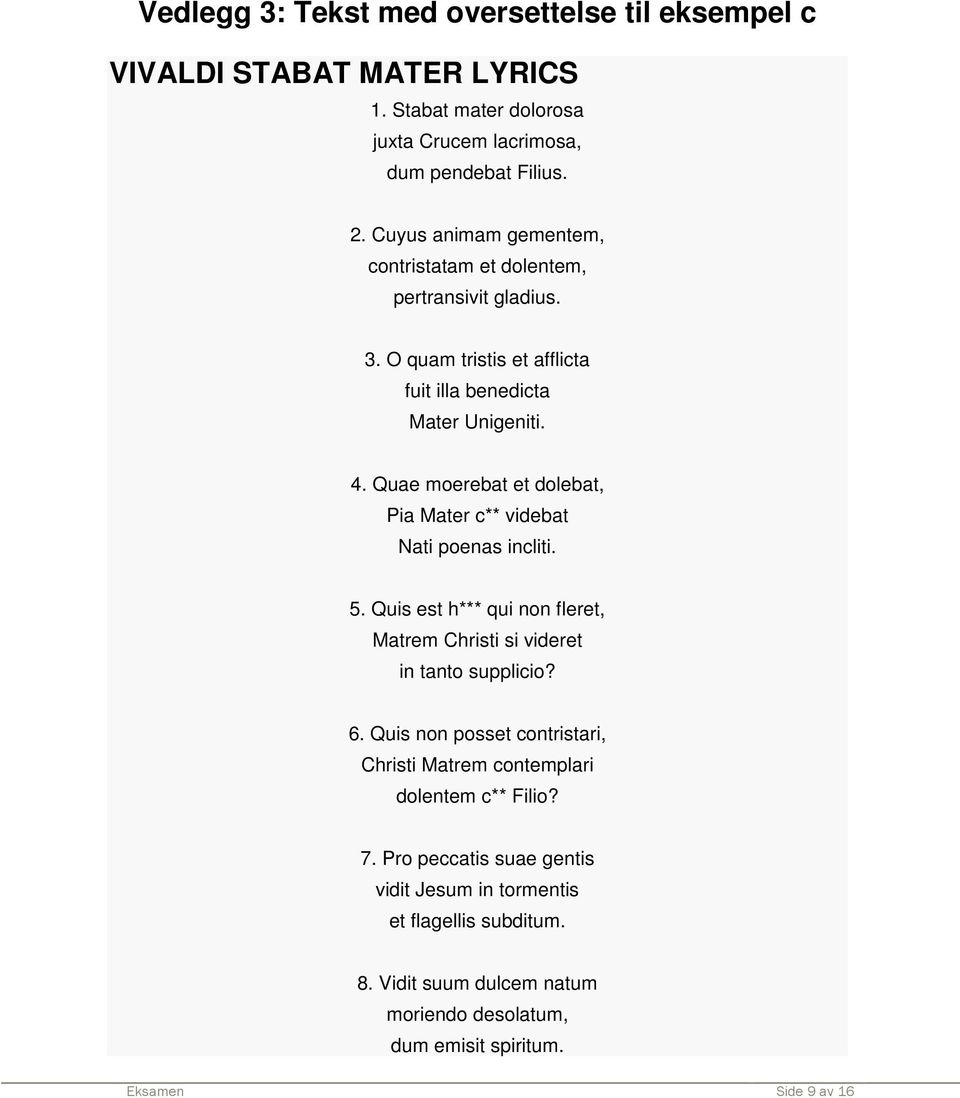 Vedlegg 3: Tekst med oversettelse til eksempel c

VIVALDI STABAT MATER LYRICS

1. Stabat mater dolorosa
juxta Crucem lacrimosa,
dum pendebat Filius.

2. Cuyus animam gementem,
contristatam et dolentem,
pertransivit gladius.

3. O quam tristis et afflicta
fuit illa benedicta
Mater Unigeniti.

4. Quae moerebat et dolebat,
Pia Mater c** videbat
Nati poenas incliti.

5. Quis est h*** qui non fleret,
Matrem Christi si videret
in tanto supplicio?

6. Quis non posset contristari,
Christi Matrem contemplari
dolentem c** Filio?

7. Pro peccatis suae gentis
vidit Jesum in tormentis
et flagellis subditum.

8. Vidit suum dulcem natum
moriendo desolatum,
dum emisit spiritum.

Eksamen
Side 9 av 16